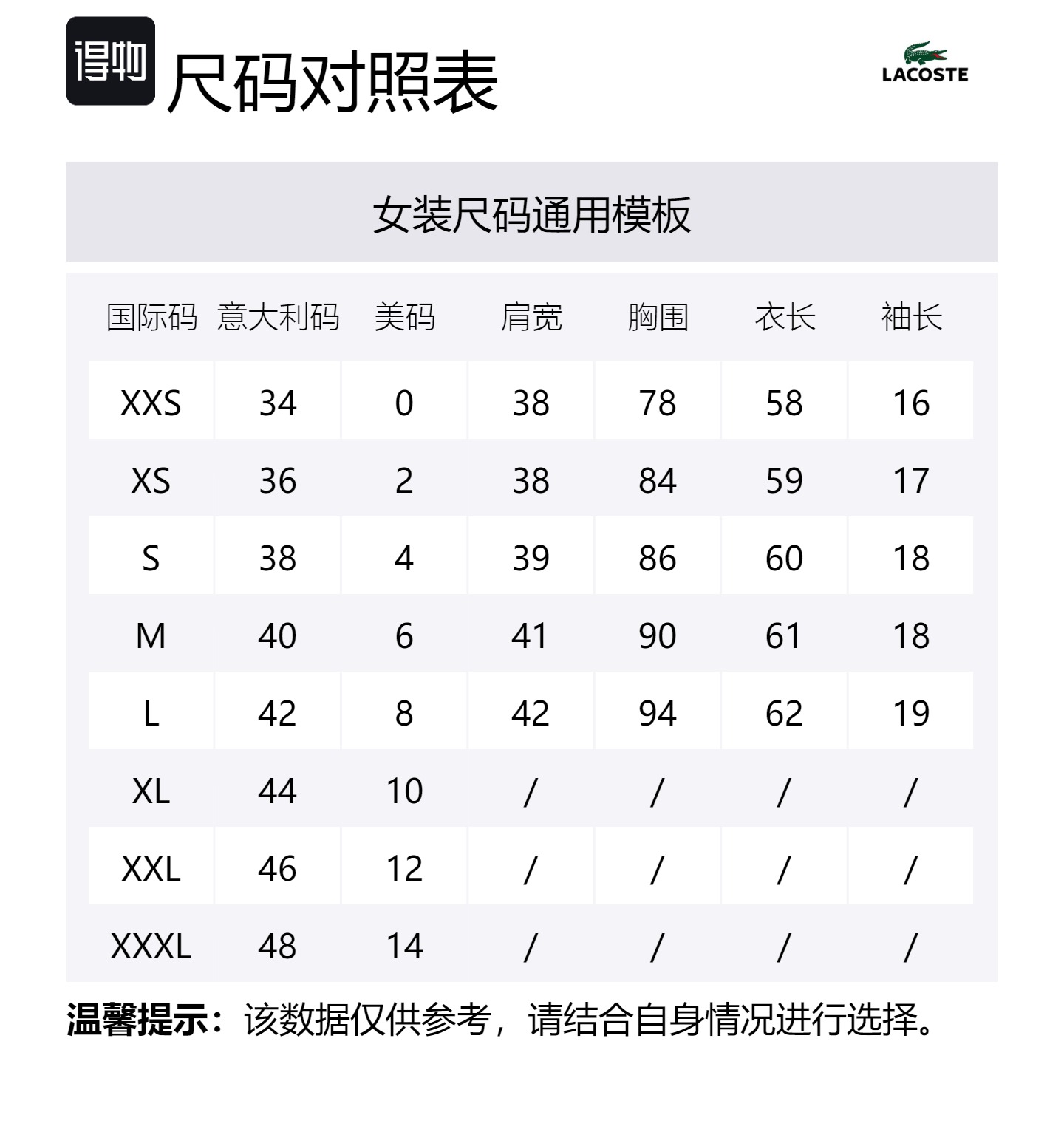 得物 尺码对照表

LACOSTE

女装尺码通用模板

| 国际码 | 意大利码 | 美码 | 肩宽 | 胸围 | 衣长 | 袖长 |
|---|---|---|---|---|---|---|
| XXS | 34 | 0 | 38 | 78 | 58 | 16 |
| XS | 36 | 2 | 38 | 84 | 59 | 17 |
| S | 38 | 4 | 39 | 86 | 60 | 18 |
| M | 40 | 6 | 41 | 90 | 61 | 18 |
| L | 42 | 8 | 42 | 94 | 62 | 19 |
| XL | 44 | 10 | / | / | / | / |
| XXL | 46 | 12 | / | / | / | / |
| XXXL | 48 | 14 | / | / | / | / |

温馨提示：该数据仅供参考，请结合自身情况进行选择。